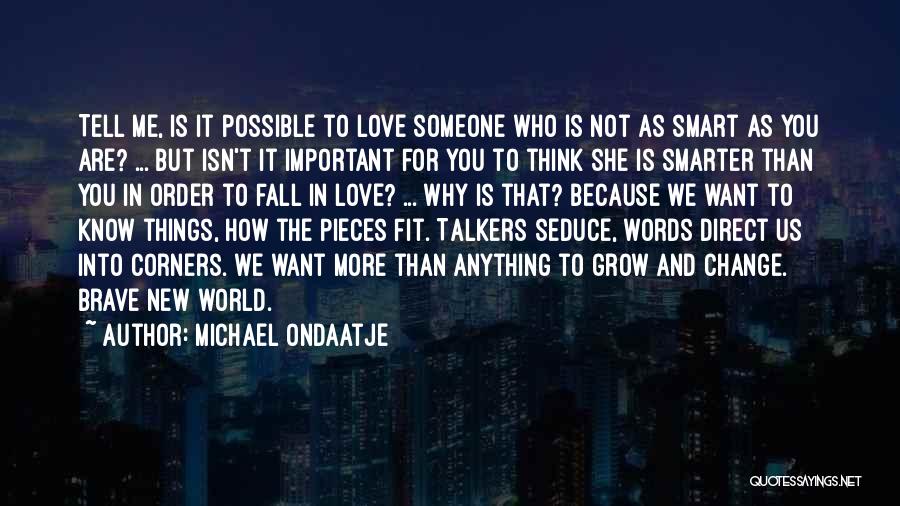 TELL ME, IS IT POSSIBLE TO LOVE SOMEONE WHO IS NOT AS SMART AS YOU ARE? ... BUT ISN'T IT IMPORTANT FOR YOU TO THINK SHE IS SMARTER THAN YOU IN ORDER TO FALL IN LOVE? ... WHY IS THAT? BECAUSE WE WANT TO KNOW THINGS, HOW THE PIECES FIT. TALKERS SEDUCE, WORDS DIRECT US INTO CORNERS. WE WANT MORE THAN ANYTHING TO GROW AND CHANGE. BRAVE NEW WORLD.

~ AUTHOR: MICHAEL ONDAATJE

QUOTESSAYINGS.NET